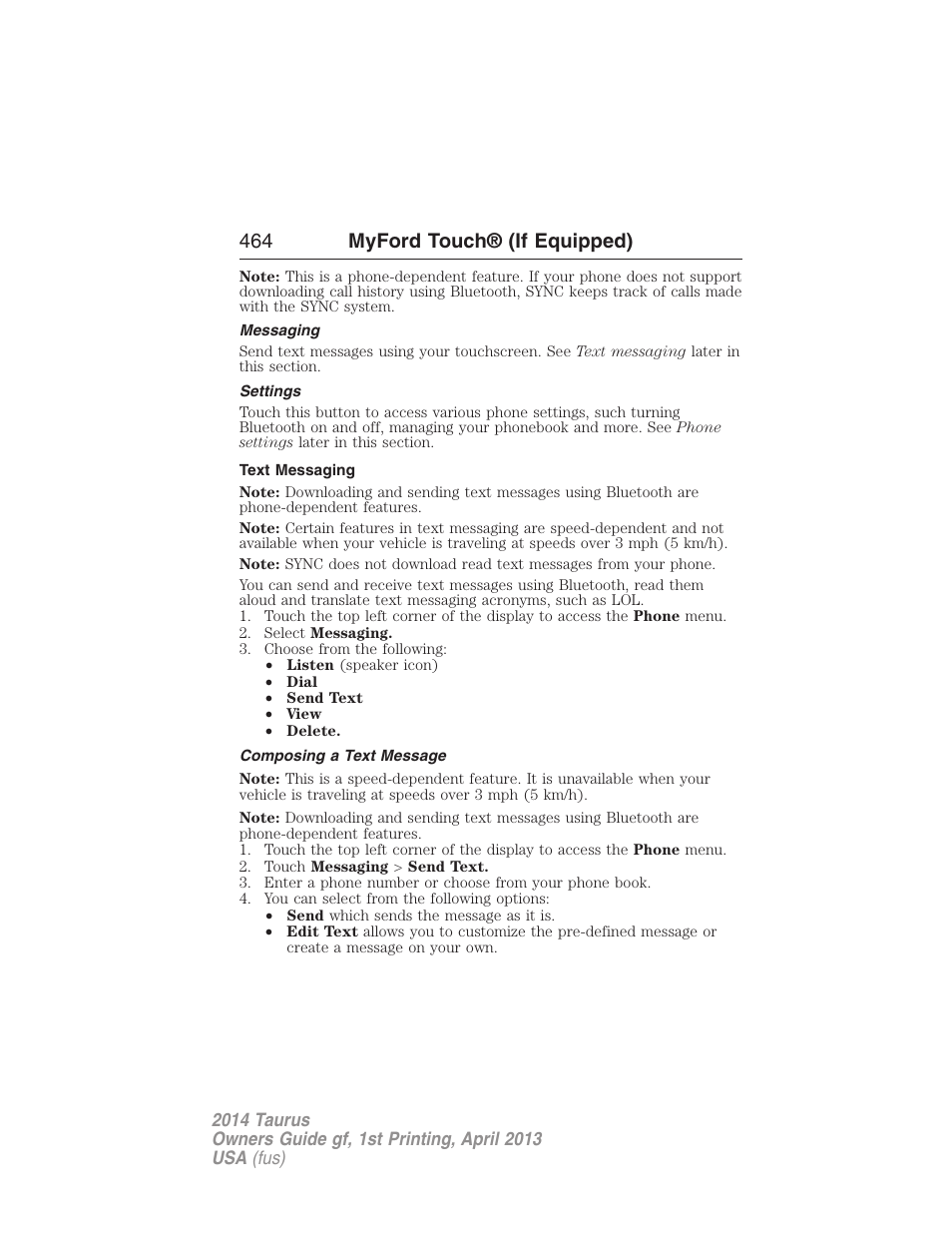 464 MyFord Touch® (If Equipped)

Note: This is a phone-dependent feature. If your phone does not support downloading call history using Bluetooth, SYNC keeps track of calls made with the SYNC system.

Messaging

Send text messages using your touchscreen. See Text messaging later in this section.

Settings

Touch this button to access various phone settings, such turning Bluetooth on and off, managing your phonebook and more. See Phone settings later in this section.

Text Messaging

Note: Downloading and sending text messages using Bluetooth are phone-dependent features.

Note: Certain features in text messaging are speed-dependent and not available when your vehicle is traveling at speeds over 3 mph (5 km/h).

Note: SYNC does not download read text messages from your phone.

You can send and receive text messages using Bluetooth, read them aloud and translate text messaging acronyms, such as LOL.
1. Touch the top left corner of the display to access the Phone menu.
2. Select Messaging.
3. Choose from the following:
• Listen (speaker icon)
• Dial
• Send Text
• View
• Delete.

Composing a Text Message

Note: This is a speed-dependent feature. It is unavailable when your vehicle is traveling at speeds over 3 mph (5 km/h).

Note: Downloading and sending text messages using Bluetooth are phone-dependent features.
1. Touch the top left corner of the display to access the Phone menu.
2. Touch Messaging > Send Text.
3. Enter a phone number or choose from your phone book.
4. You can select from the following options:
• Send which sends the message as it is.
• Edit Text allows you to customize the pre-defined message or create a message on your own.

2014 Taurus
Owners Guide gf, 1st Printing, April 2013
USA (fus)